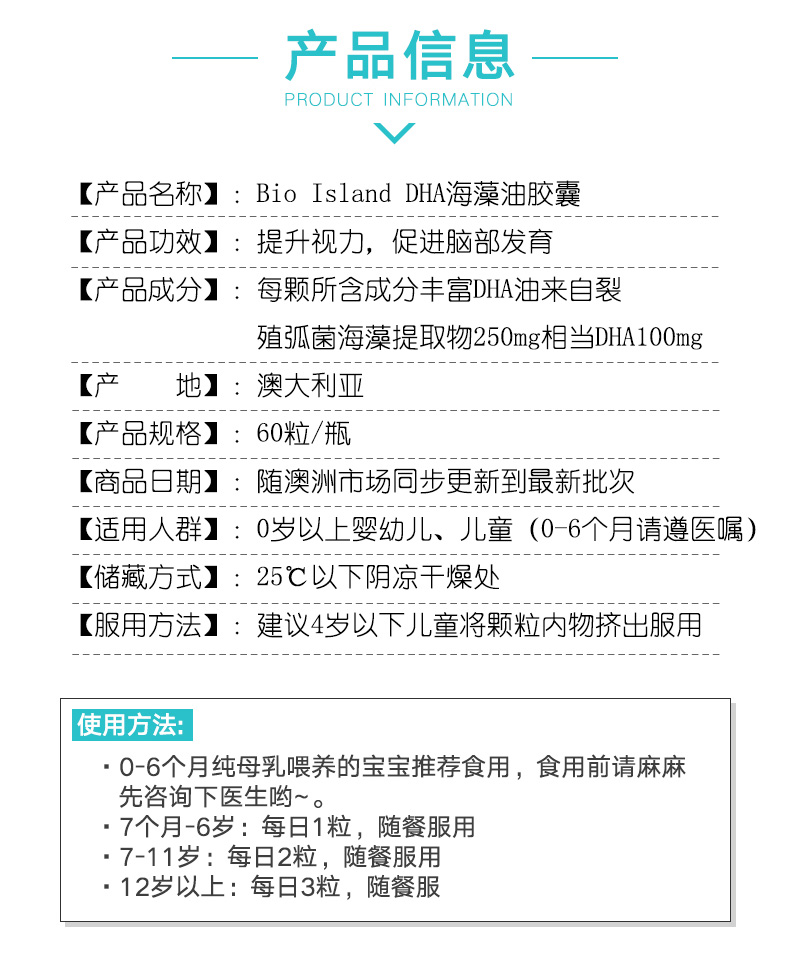 产品信息
PRODUCT INFORMATION

【产品名称】：Bio Island DHA海藻油胶囊
【产品功效】：提升视力，促进脑部发育
【产品成分】：每颗所含成分丰富DHA油来自裂殖弧菌海藻提取物250mg相当DHA100mg
【产　　地】：澳大利亚
【产品规格】：60粒/瓶
【商品日期】：随澳洲市场同步更新到最新批次
【适用人群】：0岁以上婴幼儿、儿童（0-6个月请遵医嘱）
【储藏方式】：25℃以下阴凉干燥处
【服用方法】：建议4岁以下儿童将颗粒内物挤出服用

使用方法:
· 0-6个月纯母乳喂养的宝宝推荐食用，食用前请麻麻先咨询下医生哟~。
· 7个月-6岁：每日1粒，随餐服用
· 7-11岁：每日2粒，随餐服用
· 12岁以上：每日3粒，随餐服